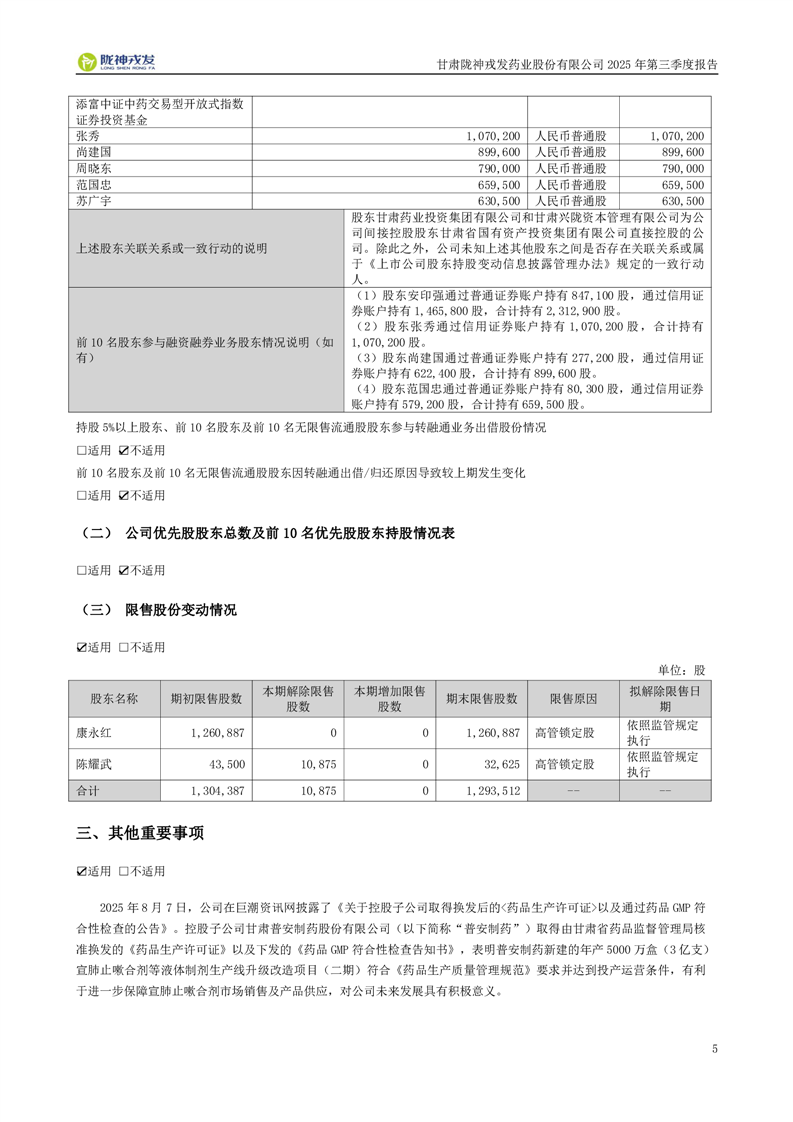 陇神戎发
LONG SHEN RONG FA

甘肃陇神戎发药业股份有限公司 2025 年第三季度报告

| 添富中证中药交易型开放式指数证券投资基金 | | | |
|---|---|---|---|
| 张秀 | 1,070,200 | 人民币普通股 | 1,070,200 |
| 尚建国 | 899,600 | 人民币普通股 | 899,600 |
| 周晓东 | 790,000 | 人民币普通股 | 790,000 |
| 范国忠 | 659,500 | 人民币普通股 | 659,500 |
| 苏广宇 | 630,500 | 人民币普通股 | 630,500 |
| 上述股东关联关系或一致行动的说明 | 股东甘肃药业投资集团有限公司和甘肃兴陇资本管理有限公司为公司间接控股股东甘肃省国有资产投资集团有限公司直接控股的公司。除此之外，公司未知上述其他股东之间是否存在关联关系或属于《上市公司股东持股变动信息披露管理办法》规定的一致行动人。 | | |
| 前 10 名股东参与融资融券业务股东情况说明（如有） | （1）股东安印强通过普通证券账户持有 847,100 股，通过信用证券账户持有 1,465,800 股，合计持有 2,312,900 股。（2）股东张秀通过信用证券账户持有 1,070,200 股，合计持有 1,070,200 股。（3）股东尚建国通过普通证券账户持有 277,200 股，通过信用证券账户持有 622,400 股，合计持有 899,600 股。（4）股东范国忠通过普通证券账户持有 80,300 股，通过信用证券账户持有 579,200 股，合计持有 659,500 股。 | | |

持股 5%以上股东、前 10 名股东及前 10 名无限售流通股股东参与转融通业务出借股份情况

□适用 ☑不适用

前 10 名股东及前 10 名无限售流通股股东因转融通出借/归还原因导致较上期发生变化

□适用 ☑不适用

（二） 公司优先股股东总数及前 10 名优先股股东持股情况表

□适用 ☑不适用

（三） 限售股份变动情况

☑适用 □不适用

单位：股

| 股东名称 | 期初限售股数 | 本期解除限售股数 | 本期增加限售股数 | 期末限售股数 | 限售原因 | 拟解除限售日期 |
|---|---|---|---|---|---|---|
| 康永红 | 1,260,887 | 0 | 0 | 1,260,887 | 高管锁定股 | 依照监管规定执行 |
| 陈耀武 | 43,500 | 10,875 | 0 | 32,625 | 高管锁定股 | 依照监管规定执行 |
| 合计 | 1,304,387 | 10,875 | 0 | 1,293,512 | -- | -- |

三、其他重要事项

☑适用 □不适用

2025 年 8 月 7 日，公司在巨潮资讯网披露了《关于控股子公司取得换发后的<药品生产许可证>以及通过药品 GMP 符合性检查的公告》。控股子公司甘肃普安制药股份有限公司（以下简称“普安制药”）取得由甘肃省药品监督管理局核准换发的《药品生产许可证》以及下发的《药品 GMP 符合性检查告知书》，表明普安制药新建的年产 5000 万盒（3 亿支）宣肺止嗽合剂等液体制剂生产线升级改造项目（二期）符合《药品生产质量管理规范》要求并达到投产运营条件，有利于进一步保障宣肺止嗽合剂市场销售及产品供应，对公司未来发展具有积极意义。

5